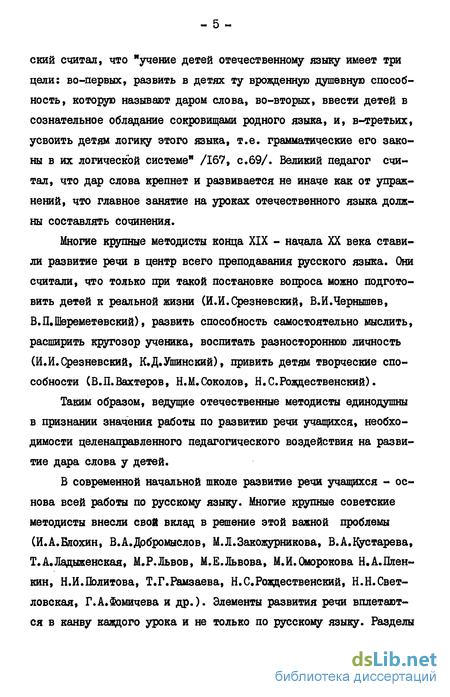 - 5 -

ский считал, что "учение детей отечественному языку имеет три цели: во-первых, развить в детях ту врожденную душевную способность, которую называют даром слова, во-вторых, ввести детей в сознательное обладание сокровищами родного языка, и, в-третьих, усвоить детям логику этого языка, т.е. грамматические его законы в их логической системе" /167, с.69/. Великий педагог считал, что дар слова крепнет и развивается не иначе как от упражнений, что главное занятие на уроках отечественного языка должны составлять сочинения.

Многие крупные методисты конца XIX - начала XX века ставили развитие речи в центр всего преподавания русского языка. Они считали, что только при такой постановке вопроса можно подготовить детей к реальной жизни (И.И.Срезневский, В.И.Чернышев, В.П.Шереметевский), развить способность самостоятельно мыслить, расширить кругозор ученика, воспитать разностороннюю личность (И.И.Срезневский, К.Д.Ушинский), привить детям творческие способности (В.П.Вахтеров, Н.М.Соколов, Н.С.Рождественский).

Таким образом, ведущие отечественные методисты единодушны в признании значения работы по развитию речи учащихся, необходимости целенаправленного педагогического воздействия на развитие дара слова у детей.

В современной начальной школе развитие речи учащихся - основа всей работы по русскому языку. Многие крупные советские методисты внесли свой вклад в решение этой важной проблемы (И.А.Блохин, В.А.Добромыслов, М.Л.Закожурникова, В.А.Кустарева, Т.А.Ладыженская, М.Р.Львов, М.Е.Львова, М.И.Оморокова Н.А.Пленкин, Н.И.Политова, Т.Г.Рамзаева, Н.С.Рождественский, Н.Н.Светловская, Г.А.Фомичева и др.). Элементы развития речи вплетаются в канву каждого урока и не только по русскому языку. Разделы

dsLib.net
библиотека диссертаций